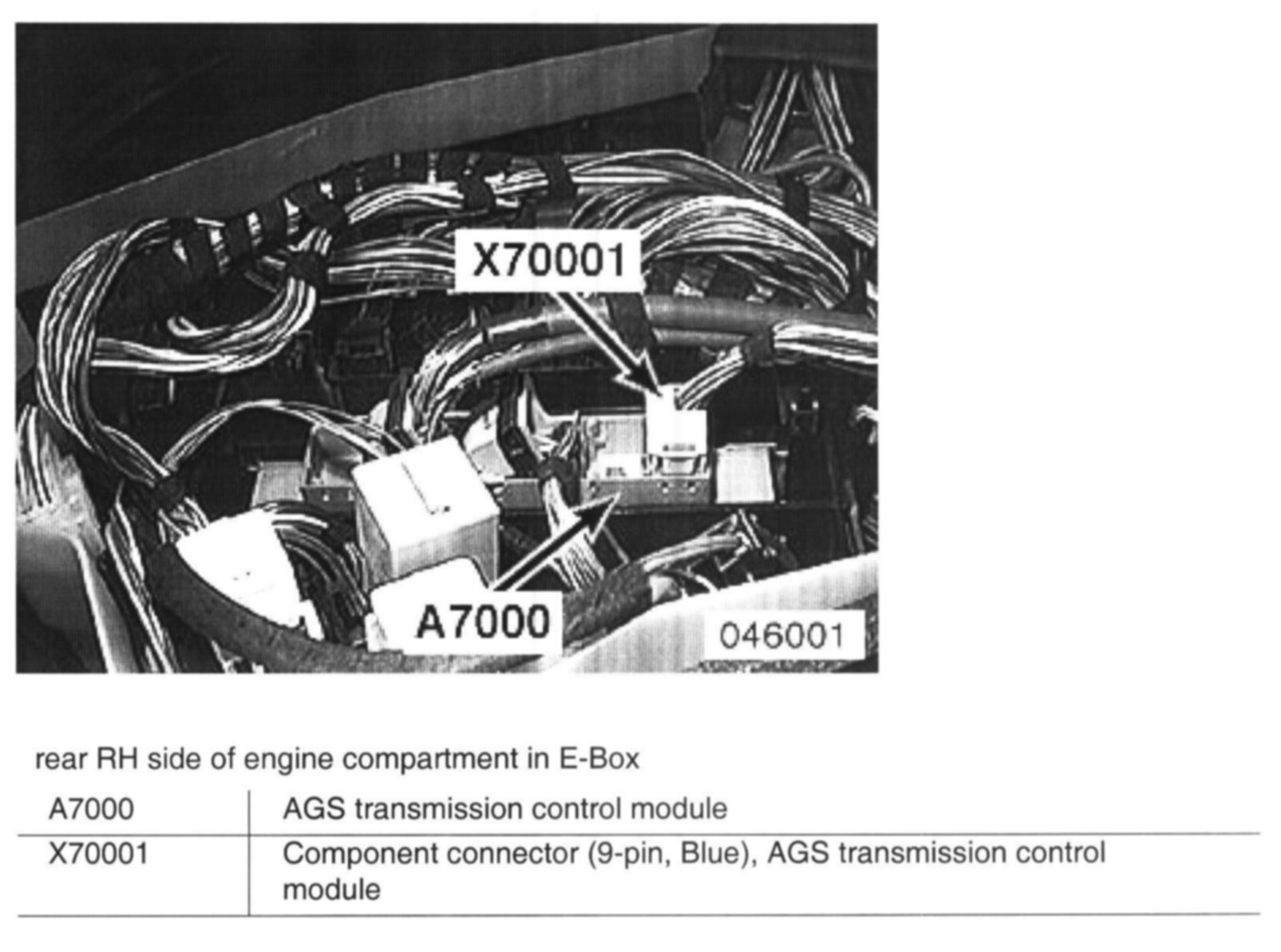 X70001

A7000

046001

rear RH side of engine compartment in E-Box

| A7000 | AGS transmission control module |
|---|---|
| X70001 | Component connector (9-pin, Blue), AGS transmission control module |